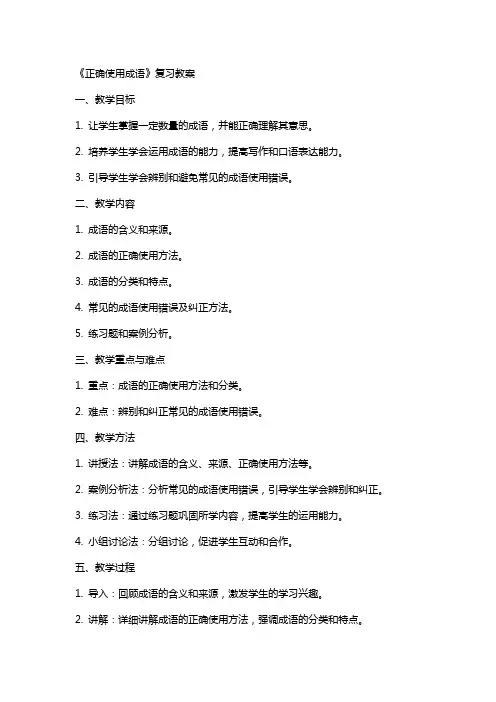 《正确使用成语》复习教案

一、教学目标

1. 让学生掌握一定数量的成语，并能正确理解其意思。

2. 培养学生学会运用成语的能力，提高写作和口语表达能力。

3. 引导学生学会辨别和避免常见的成语使用错误。

二、教学内容

1. 成语的含义和来源。

2. 成语的正确使用方法。

3. 成语的分类和特点。

4. 常见的成语使用错误及纠正方法。

5. 练习题和案例分析。

三、教学重点与难点

1. 重点：成语的正确使用方法和分类。

2. 难点：辨别和纠正常见的成语使用错误。

四、教学方法

1. 讲授法：讲解成语的含义、来源、正确使用方法等。

2. 案例分析法：分析常见的成语使用错误，引导学生学会辨别和纠正。

3. 练习法：通过练习题巩固所学内容，提高学生的运用能力。

4. 小组讨论法：分组讨论，促进学生互动和合作。

五、教学过程

1. 导入：回顾成语的含义和来源，激发学生的学习兴趣。

2. 讲解：详细讲解成语的正确使用方法，强调成语的分类和特点。